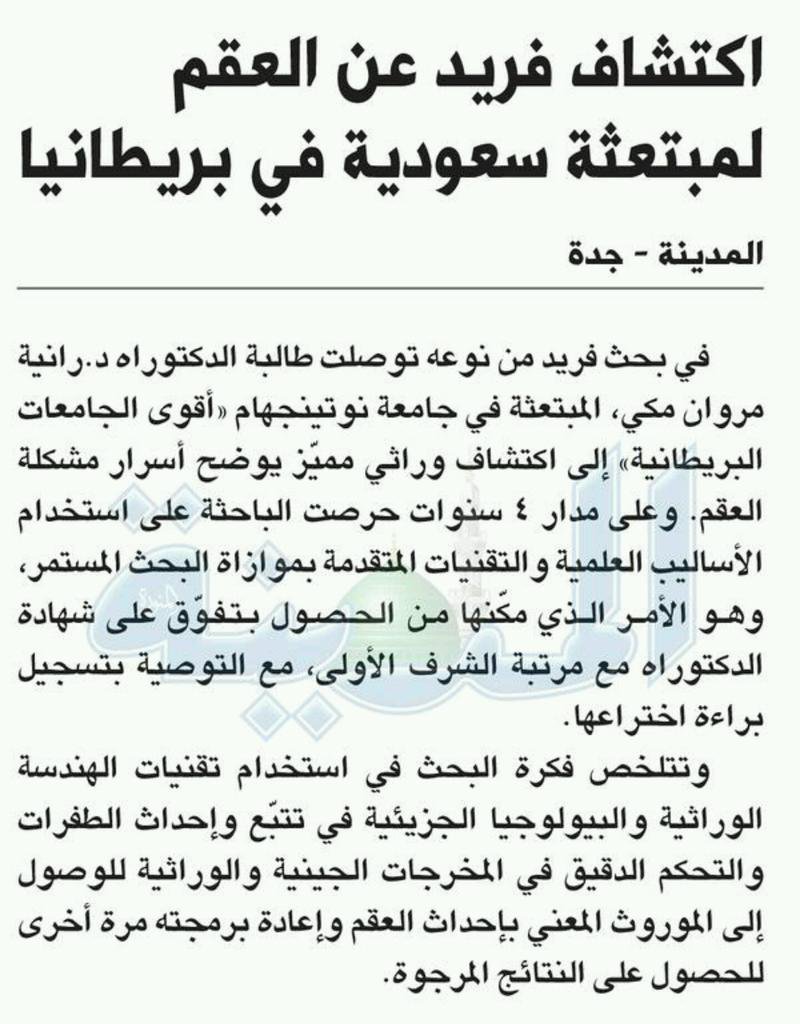 اكتشاف فريد عن العقم لمبتعثة سعودية في بريطانيا

المدينة - جدة

في بحث فريد من نوعه توصلت طالبة الدكتوراه د.رانية مروان مكي، المبتعثة في جامعة نوتينجهام «أقوى الجامعات البريطانية» إلى اكتشاف وراثي مميّز يوضح أسرار مشكلة العقم. وعلى مدار ٤ سنوات حرصت الباحثة على استخدام الأساليب العلمية والتقنيات المتقدمة بموازاة البحث المستمر، وهو الأمر الذي مكّنها من الحصول بتفوّق على شهادة الدكتوراه مع مرتبة الشرف الأولى، مع التوصية بتسجيل براءة اختراعها.

وتتلخص فكرة البحث في استخدام تقنيات الهندسة الوراثية والبيولوجيا الجزيئية في تتبّع وإحداث الطفرات والتحكم الدقيق في المخرجات الجينية والوراثية للوصول إلى الموروث المعني بإحداث العقم وإعادة برمجته مرة أخرى للحصول على النتائج المرجوة.